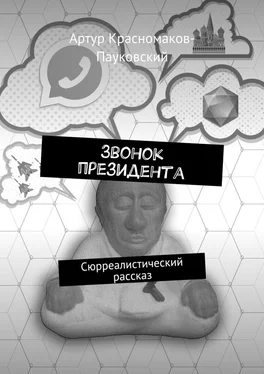 Артур Красномаков-Пауковский

ЗВОНОК ПРЕЗИДЕНТА

Сюрреалистический рассказ